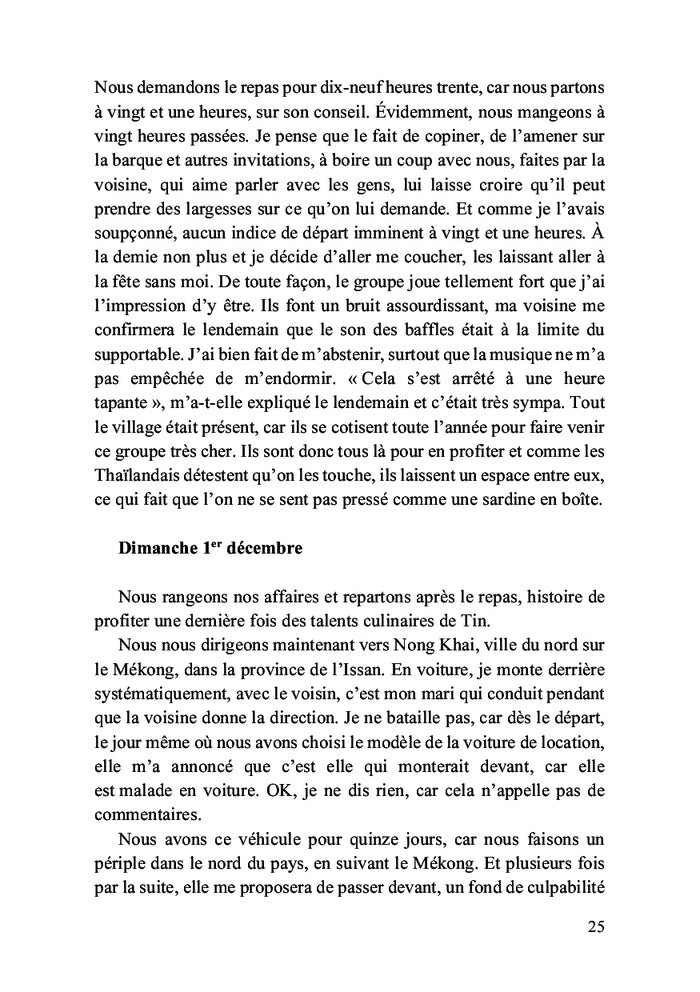 Nous demandons le repas pour dix-neuf heures trente, car nous partons à vingt et une heures, sur son conseil. Évidemment, nous mangeons à vingt heures passées. Je pense que le fait de copiner, de l'amener sur la barque et autres invitations, à boire un coup avec nous, faites par la voisine, qui aime parler avec les gens, lui laisse croire qu'il peut prendre des largesses sur ce qu'on lui demande. Et comme je l'avais soupçonné, aucun indice de départ imminent à vingt et une heures. À la demie non plus et je décide d'aller me coucher, les laissant aller à la fête sans moi. De toute façon, le groupe joue tellement fort que j'ai l'impression d'y être. Ils font un bruit assourdissant, ma voisine me confirmera le lendemain que le son des baffles était à la limite du supportable. J'ai bien fait de m'abstenir, surtout que la musique ne m'a pas empêchée de m'endormir. « Cela s'est arrêté à une heure tapante », m'a-t-elle expliqué le lendemain et c'était très sympa. Tout le village était présent, car ils se cotisent toute l'année pour faire venir ce groupe très cher. Ils sont donc tous là pour en profiter et comme les Thaïlandais détestent qu'on les touche, ils laissent un espace entre eux, ce qui fait que l'on ne se sent pas pressé comme une sardine en boîte.

Dimanche 1$^{er}$ décembre

Nous rangeons nos affaires et repartons après le repas, histoire de profiter une dernière fois des talents culinaires de Tin.

Nous nous dirigeons maintenant vers Nong Khai, ville du nord sur le Mékong, dans la province de l'Issan. En voiture, je monte derrière systématiquement, avec le voisin, c'est mon mari qui conduit pendant que la voisine donne la direction. Je ne bataille pas, car dès le départ, le jour même où nous avons choisi le modèle de la voiture de location, elle m'a annoncé que c'est elle qui monterait devant, car elle est malade en voiture. OK, je ne dis rien, car cela n'appelle pas de commentaires.

Nous avons ce véhicule pour quinze jours, car nous faisons un périple dans le nord du pays, en suivant le Mékong. Et plusieurs fois par la suite, elle me proposera de passer devant, un fond de culpabilité

25